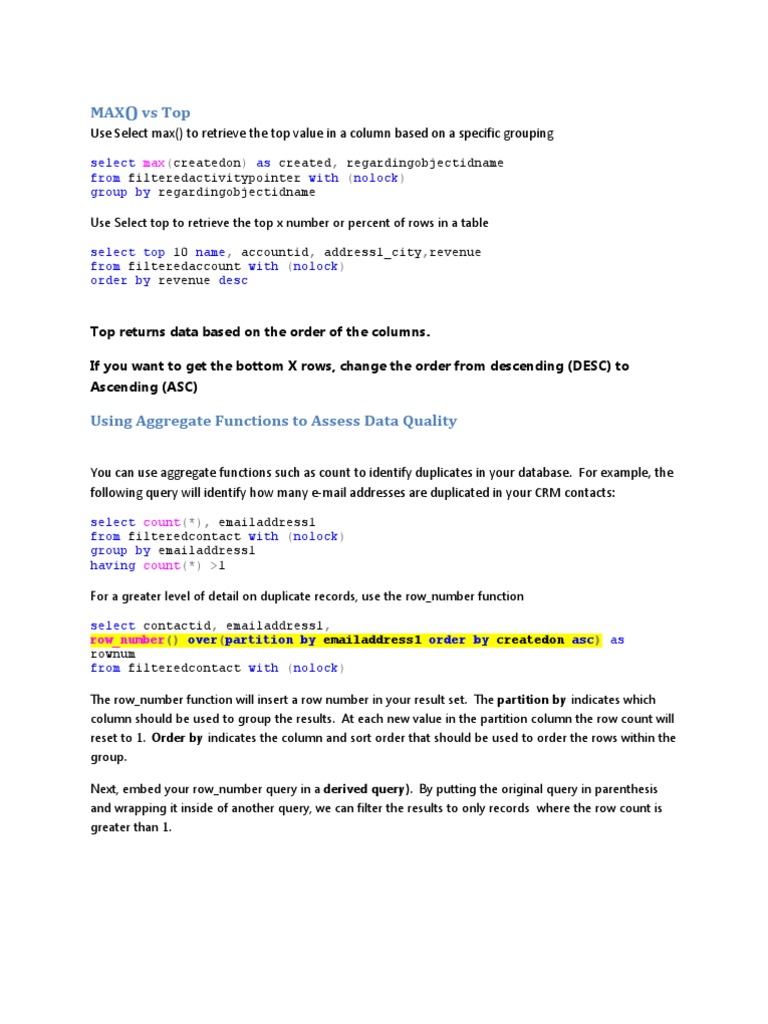 MAX() vs Top

Use Select max() to retrieve the top value in a column based on a specific grouping

select max(createdon) as created, regardingobjectidname
from filteredactivitypointer with (nolock)
group by regardingobjectidname

Use Select top to retrieve the top x number or percent of rows in a table

select top 10 name, accountid, address1_city,revenue
from filteredaccount with (nolock)
order by revenue desc

Top returns data based on the order of the columns.

If you want to get the bottom X rows, change the order from descending (DESC) to Ascending (ASC)

Using Aggregate Functions to Assess Data Quality

You can use aggregate functions such as count to identify duplicates in your database. For example, the following query will identify how many e-mail addresses are duplicated in your CRM contacts:

select count(*), emailaddress1
from filteredcontact with (nolock)
group by emailaddress1
having count(*) >1

For a greater level of detail on duplicate records, use the row_number function

select contactid, emailaddress1,
row_number() over(partition by emailaddress1 order by createdon asc) as
rownum
from filteredcontact with (nolock)

The row_number function will insert a row number in your result set. The partition by indicates which column should be used to group the results. At each new value in the partition column the row count will reset to 1. Order by indicates the column and sort order that should be used to order the rows within the group.

Next, embed your row_number query in a derived query). By putting the original query in parenthesis and wrapping it inside of another query, we can filter the results to only records where the row count is greater than 1.